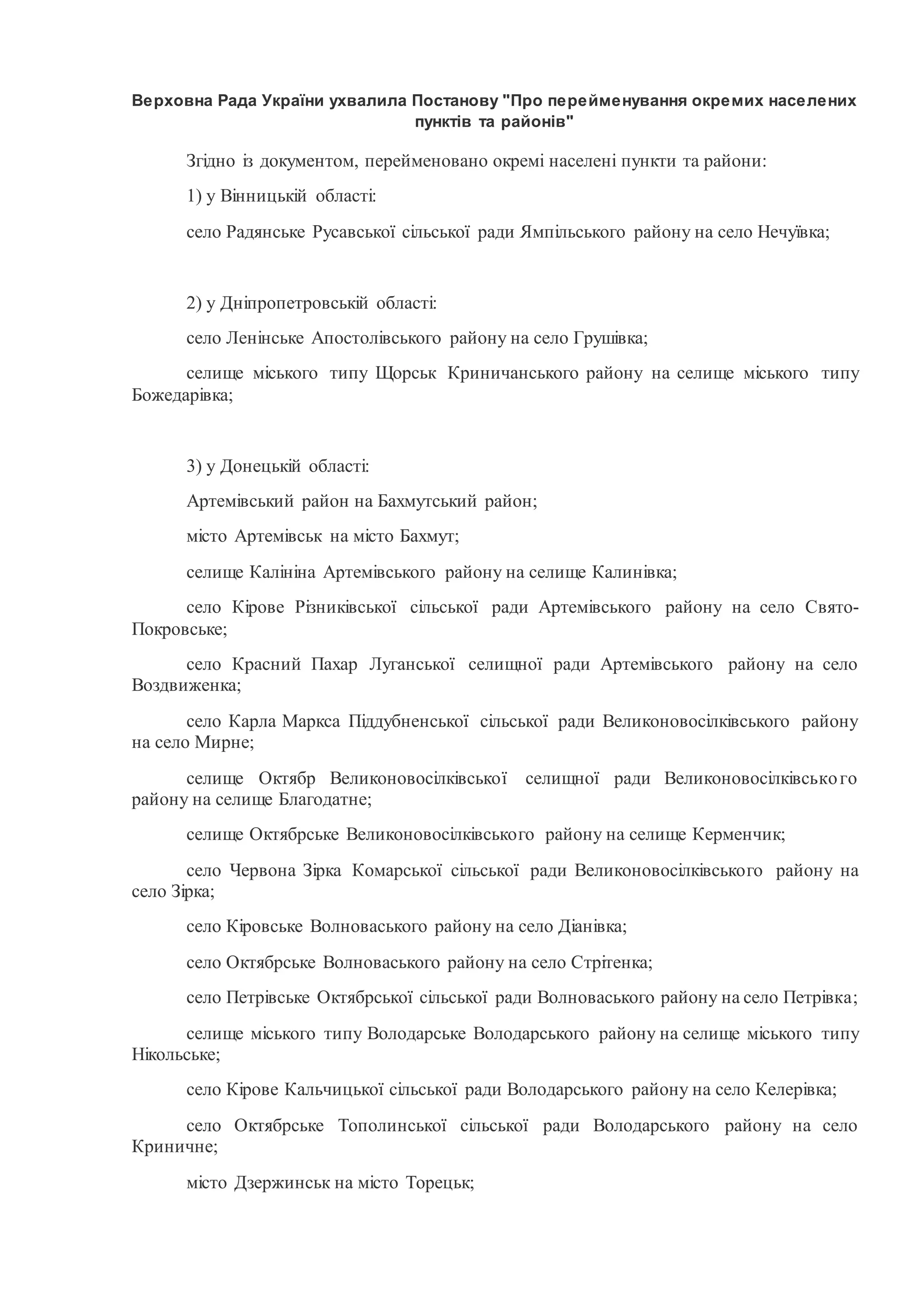 Верховна Рада України ухвалила Постанову "Про перейменування окремих населених пунктів та районів"

Згідно із документом, перейменовано окремі населені пункти та райони:

1) у Вінницькій області:

село Радянське Русавської сільської ради Ямпільського району на село Нечуївка;

2) у Дніпропетровській області:

село Ленінське Апостолівського району на село Грушівка;

селище міського типу Щорськ Криничанського району на селище міського типу Божедарівка;

3) у Донецькій області:

Артемівський район на Бахмутський район;

місто Артемівськ на місто Бахмут;

селище Калініна Артемівського району на селище Калинівка;

село Кірове Різниківської сільської ради Артемівського району на село Свято-Покровське;

село Красний Пахар Луганської селищної ради Артемівського району на село Воздвиженка;

село Карла Маркса Піддубненської сільської ради Великоновосілківського району на село Мирне;

селище Октябр Великоновосілківської селищної ради Великоновосілківського району на селище Благодатне;

селище Октябрське Великоновосілківського району на селище Керменчик;

село Червона Зірка Комарської сільської ради Великоновосілківського району на село Зірка;

село Кіровське Волноваського району на село Діанівка;

село Октябрське Волноваського району на село Стрітенка;

село Петрівське Октябрської сільської ради Волноваського району на село Петрівка;

селище міського типу Володарське Володарського району на селище міського типу Нікольське;

село Кірове Кальчицької сільської ради Володарського району на село Келерівка;

село Октябрське Тополинської сільської ради Володарського району на село Криничне;

місто Дзержинськ на місто Торецьк;